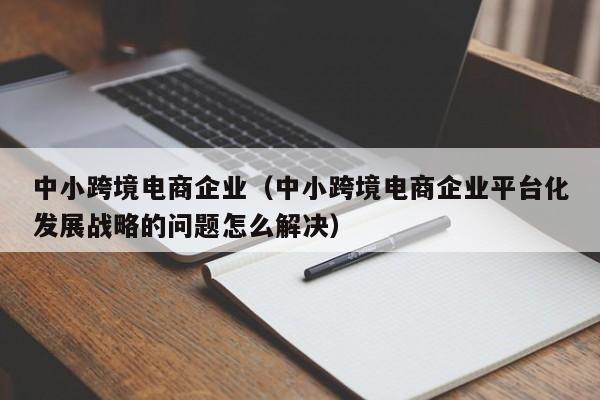 中小跨境电商企业（中小跨境电商企业平台化发展战略的问题怎么解决）